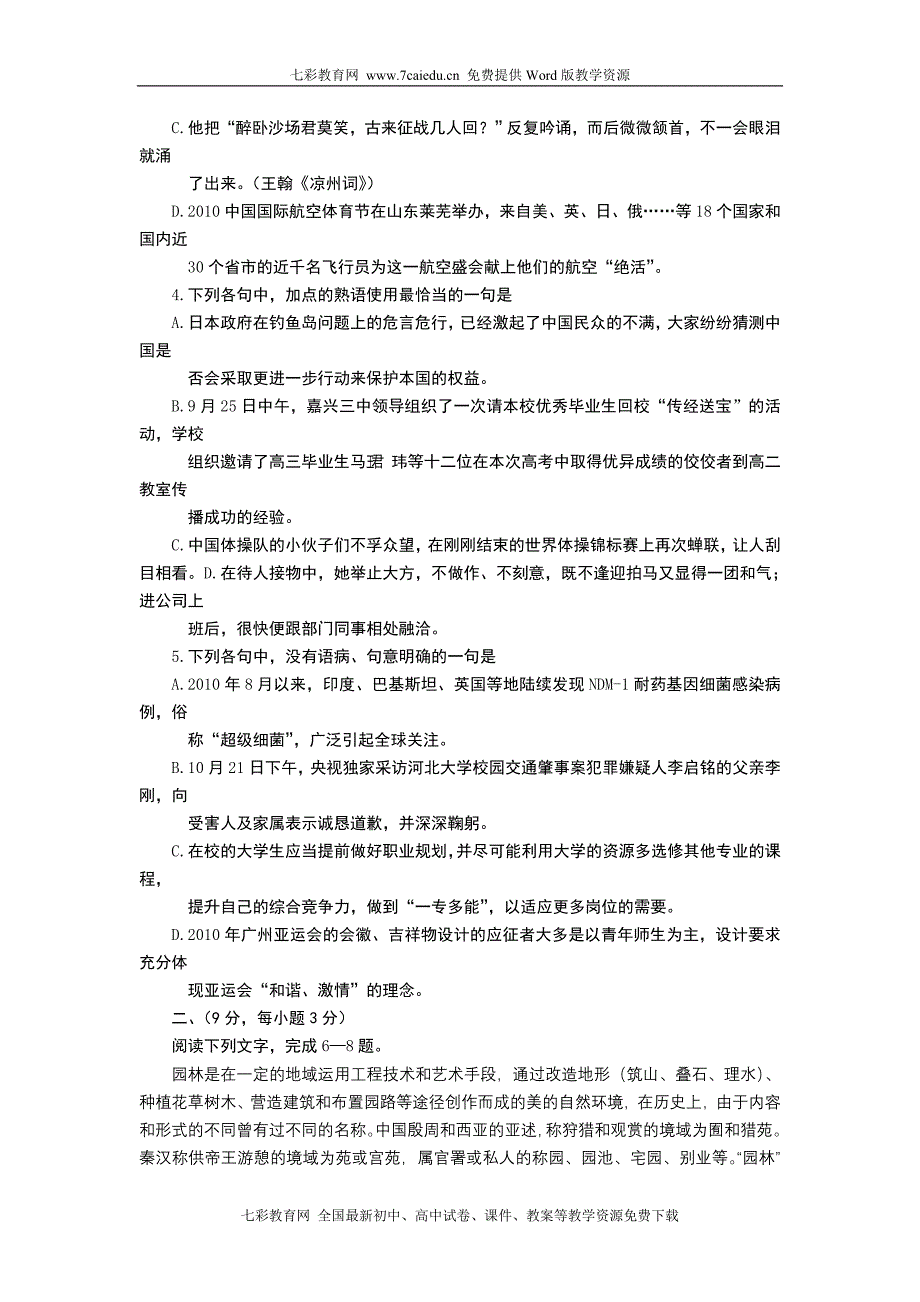 七彩教育网 www.7caiedu.cn 免费提供 Word 版教学资源

C.他把“醉卧沙场君莫笑，古来征战几人回？”反复吟诵，而后微微颔首，不一会眼泪就涌

了出来。（王翰《凉州词》）

D.2010 中国国际航空体育节在山东莱芜举办，来自美、英、日、俄……等 18 个国家和国内近

30 个省市的近千名飞行员为这一航空盛会献上他们的航空“绝活”。

4.下列各句中，加点的熟语使用最恰当的一句是

A.日本政府在钓鱼岛问题上的危言危行，已经激起了中国民众的不满，大家纷纷猜测中国是

否会采取更进一步行动来保护本国的权益。

B.9 月 25 日中午，嘉兴三中领导组织了一次请本校优秀毕业生回校“传经送宝”的活动，学校

组织邀请了高三毕业生马珺 玮等十二位在本次高考中取得优异成绩的佼佼者到高二教室传

播成功的经验。

C.中国体操队的小伙子们不孚众望，在刚刚结束的世界体操锦标赛上再次蝉联，让人刮目相看。D.在待人接物中，她举止大方，不做作、不刻意，既不逢迎拍马又显得一团和气；进公司上

班后，很快便跟部门同事相处融洽。

5.下列各句中，没有语病、句意明确的一句是

A.2010 年 8 月以来，印度、巴基斯坦、英国等地陆续发现 NDM-1 耐药基因细菌感染病例，俗

称“超级细菌”，广泛引起全球关注。

B.10 月 21 日下午，央视独家采访河北大学校园交通肇事案犯罪嫌疑人李启铭的父亲李刚，向

受害人及家属表示诚恳道歉，并深深鞠躬。

C.在校的大学生应当提前做好职业规划，并尽可能利用大学的资源多选修其他专业的课程，

提升自己的综合竞争力，做到“一专多能”，以适应更多岗位的需要。

D.2010 年广州亚运会的会徽、吉祥物设计的应征者大多是以青年师生为主，设计要求充分体

现亚运会“和谐、激情”的理念。

二、（9 分，每小题 3 分）

阅读下列文字，完成 6—8 题。

园林是在一定的地域运用工程技术和艺术手段，通过改造地形（筑山、叠石、理水）、种植花草树木、营造建筑和布置园路等途径创作而成的美的自然环境，在历史上，由于内容和形式的不同曾有过不同的名称。中国殷周和西亚的亚述，称狩猎和观赏的境域为囿和猎苑。秦汉称供帝王游憩的境域为苑或宫苑，属官署或私人的称园、园池、宅园、别业等。“园林”

七彩教育网 全国最新初中、高中试卷、课件、教案等教学资源免费下载